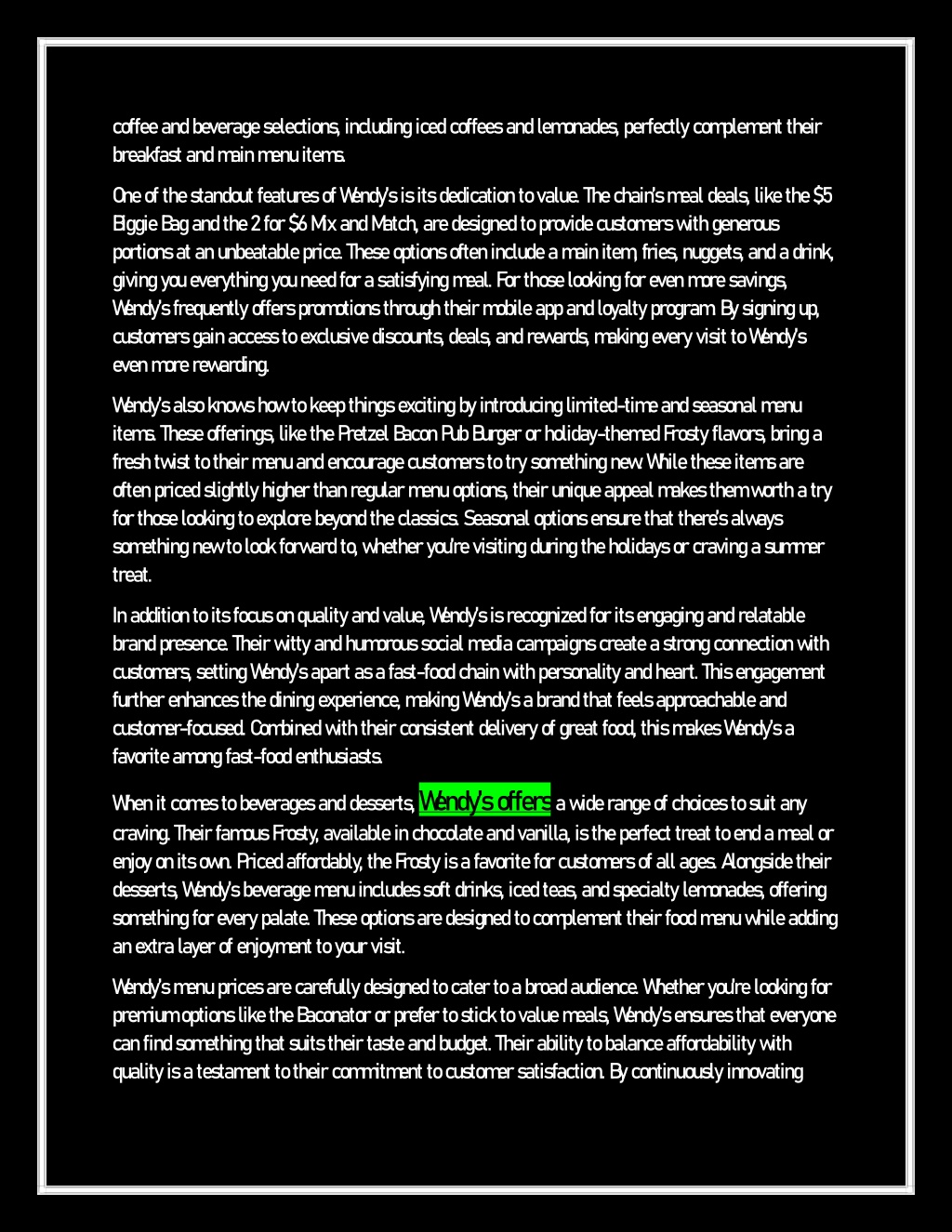 coffee and beverage selections, including iced coffees and lemonades, perfectly complement their breakfast and main menu items.

One of the standout features of Wendy's is its dedication to value. The chain's meal deals, like the \$5 Biggie Bag and the 2 for \$6 Mix and Match, are designed to provide customers with generous portions at an unbeatable price. These options often include a main item, fries, nuggets, and a drink, giving you everything you need for a satisfying meal. For those looking for even more savings, Wendy's frequently offers promotions through their mobile app and loyalty program. By signing up, customers gain access to exclusive discounts, deals, and rewards, making every visit to Wendy's even more rewarding.

Wendy's also knows how to keep things exciting by introducing limited-time and seasonal menu items. These offerings, like the Pretzel Bacon Pub Burger or holiday-themed Frosty flavors, bring a fresh twist to their menu and encourage customers to try something new. While these items are often priced slightly higher than regular menu options, their unique appeal makes them worth a try for those looking to explore beyond the classics. Seasonal options ensure that there's always something new to look forward to, whether you're visiting during the holidays or craving a summer treat.

In addition to its focus on quality and value, Wendy's is recognized for its engaging and relatable brand presence. Their witty and humorous social media campaigns create a strong connection with customers, setting Wendy's apart as a fast-food chain with personality and heart. This engagement further enhances the dining experience, making Wendy's a brand that feels approachable and customer-focused. Combined with their consistent delivery of great food, this makes Wendy's a favorite among fast-food enthusiasts.

When it comes to beverages and desserts, Wendy's offers a wide range of choices to suit any craving. Their famous Frosty, available in chocolate and vanilla, is the perfect treat to end a meal or enjoy on its own. Priced affordably, the Frosty is a favorite for customers of all ages. Alongside their desserts, Wendy's beverage menu includes soft drinks, iced teas, and specialty lemonades, offering something for every palate. These options are designed to complement their food menu while adding an extra layer of enjoyment to your visit.

Wendy's menu prices are carefully designed to cater to a broad audience. Whether you're looking for premium options like the Baconator or prefer to stick to value meals, Wendy's ensures that everyone can find something that suits their taste and budget. Their ability to balance affordability with quality is a testament to their commitment to customer satisfaction. By continuously innovating